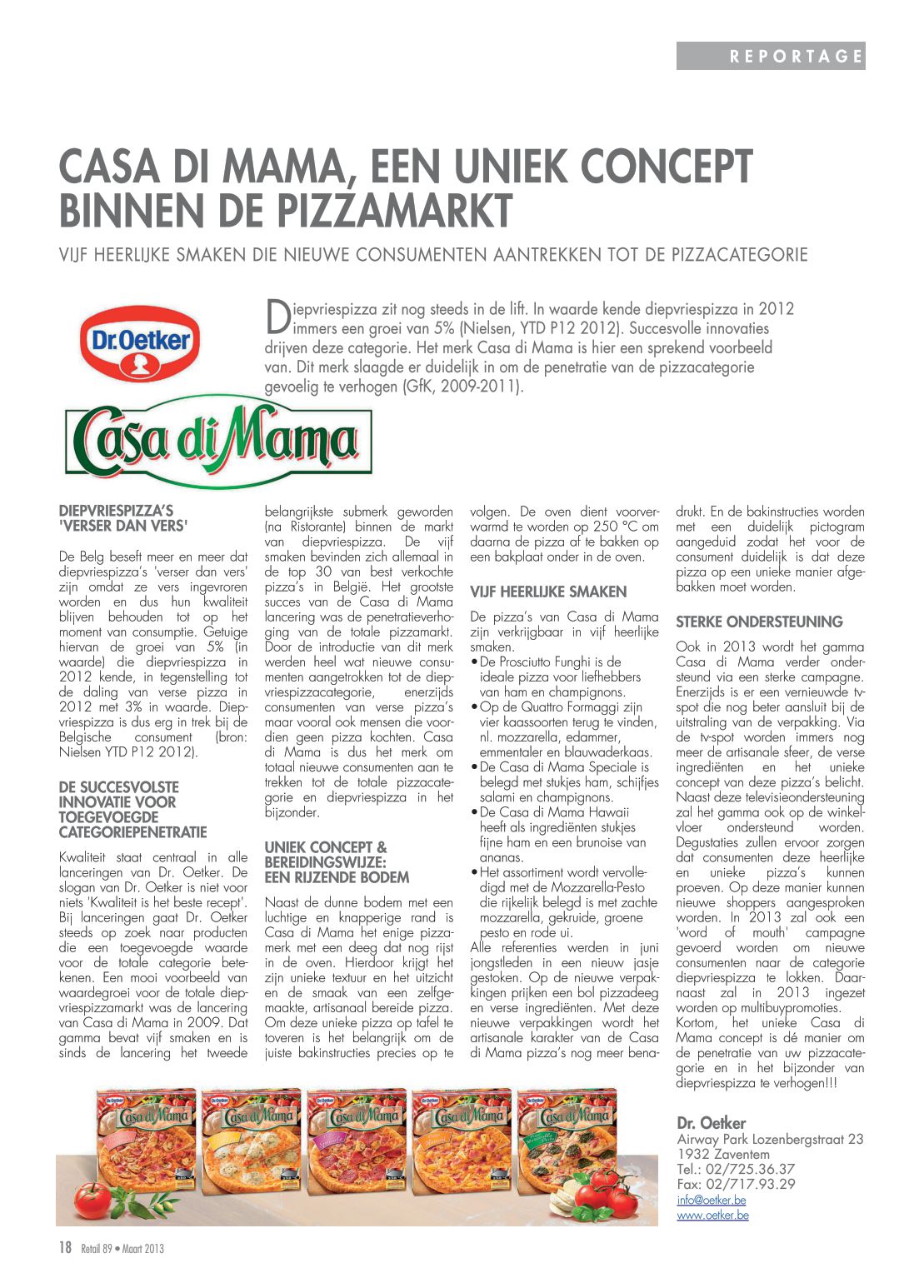 REPORTAGE

CASA DI MAMA, EEN UNIEK CONCEPT BINNEN DE PIZZAMARKT

VIJF HEERLIJKE SMAKEN DIE NIEUWE CONSUMENTEN AANTREKKEN TOT DE PIZZACATEGORIE

Dr.Oetker

Casa di Mama

Diepvriespizza zit nog steeds in de lift. In waarde kende diepvriespizza in 2012 immers een groei van 5% (Nielsen, YTD P12 2012). Succesvolle innovaties drijven deze categorie. Het merk Casa di Mama is hier een sprekend voorbeeld van. Dit merk slaagde er duidelijk in om de penetratie van de pizzacategorie gevoelig te verhogen (GfK, 2009-2011).

DIEPVRIESPIZZA'S 'VERSER DAN VERS'

De Belg beseft meer en meer dat diepvriespizza's 'verser dan vers' zijn omdat ze vers ingevroren worden en dus hun kwaliteit blijven behouden tot op het moment van consumptie. Getuige hiervan de groei van 5% (in waarde) die diepvriespizza in 2012 kende, in tegenstelling tot de daling van verse pizza in 2012 met 3% in waarde. Diepvriespizza is dus erg in trek bij de Belgische consument (bron: Nielsen YTD P12 2012).

DE SUCCESVOLSTE INNOVATIE VOOR TOEGEVOEGDE CATEGORIEPENETRATIE

Kwaliteit staat centraal in alle lanceringen van Dr. Oetker. De slogan van Dr. Oetker is niet voor niets 'Kwaliteit is het beste recept'. Bij lanceringen gaat Dr. Oetker steeds op zoek naar producten die een toegevoegde waarde voor de totale categorie betekenen. Een mooi voorbeeld van waardegroei voor de totale diepvriespizzamarkt was de lancering van Casa di Mama in 2009. Dat gamma bevat vijf smaken en is sinds de lancering het tweede belangrijkste submerk geworden (na Ristorante) binnen de markt van diepvriespizza. De vijf smaken bevinden zich allemaal in de top 30 van best verkochte pizza's in België. Het grootste succes van de Casa di Mama lancering was de penetratieverhoging van de totale pizzamarkt. Door de introductie van dit merk werden heel wat nieuwe consumenten aangetrokken tot de diepvriespizzacategorie, enerzijds consumenten van verse pizza's maar vooral ook mensen die voordien geen pizza kochten. Casa di Mama is dus het merk om totaal nieuwe consumenten aan te trekken tot de totale pizzacategorie en diepvriespizza in het bijzonder.

UNIEK CONCEPT & BEREIDINGSWIJZE: EEN RIJZENDE BODEM

Naast de dunne bodem met een luchtige en knapperige rand is Casa di Mama het enige pizzamerk met een deeg dat nog rijst in de oven. Hierdoor krijgt het zijn unieke textuur en het uitzicht en de smaak van een zelfgemaakte, artisanaal bereide pizza. Om deze unieke pizza op tafel te toveren is het belangrijk om de juiste bakinstructies precies op te volgen. De oven dient voorverwarmd te worden op 250 °C om daarna de pizza af te bakken op een bakplaat onder in de oven.

VIJF HEERLIJKE SMAKEN

De pizza's van Casa di Mama zijn verkrijgbaar in vijf heerlijke smaken.
• De Prosciutto Funghi is de ideale pizza voor liefhebbers van ham en champignons.
• Op de Quattro Formaggi zijn vier kaassoorten terug te vinden, nl. mozzarella, edammer, emmentaler en blauwaderkaas.
• De Casa di Mama Speciale is belegd met stukjes ham, schijfjes salami en champignons.
• De Casa di Mama Hawaii heeft als ingrediënten stukjes fijne ham en een brunoise van ananas.
• Het assortiment wordt vervolledigd met de Mozzarella-Pesto die rijkelijk belegd is met zachte mozzarella, gekruide, groene pesto en rode ui.
Alle referenties werden in juni jongstleden in een nieuw jasje gestoken. Op de nieuwe verpakkingen prijken een bol pizzadeeg en verse ingrediënten. Met deze nieuwe verpakkingen wordt het artisanale karakter van de Casa di Mama pizza's nog meer benadrukt. En de bakinstructies worden met een duidelijk pictogram aangeduid zodat het voor de consument duidelijk is dat deze pizza op een unieke manier afgebakken moet worden.

STERKE ONDERSTEUNING

Ook in 2013 wordt het gamma Casa di Mama verder ondersteund via een sterke campagne. Enerzijds is er een vernieuwde tv-spot die nog beter aansluit bij de uitstraling van de verpakking. Via de tv-spot worden immers nog meer de artisanale sfeer, de verse ingrediënten en het unieke concept van deze pizza's belicht. Naast deze televisieondersteuning zal het gamma ook op de winkelvloer ondersteund worden. Degustaties zullen ervoor zorgen dat consumenten deze heerlijke en unieke pizza's kunnen proeven. Op deze manier kunnen nieuwe shoppers aangesproken worden. In 2013 zal ook een 'word of mouth' campagne gevoerd worden om nieuwe consumenten naar de categorie diepvriespizza te lokken. Daarnaast zal in 2013 ingezet worden op multibuypromoties.
Kortom, het unieke Casa di Mama concept is dé manier om de penetratie van uw pizzacategorie en in het bijzonder van diepvriespizza te verhogen!!!

Dr. Oetker
Airway Park Lozenbergstraat 23
1932 Zaventem
Tel.: 02/725.36.37
Fax: 02/717.93.29
info@oetker.be
www.oetker.be

18 Retail 89 • Maart 2013